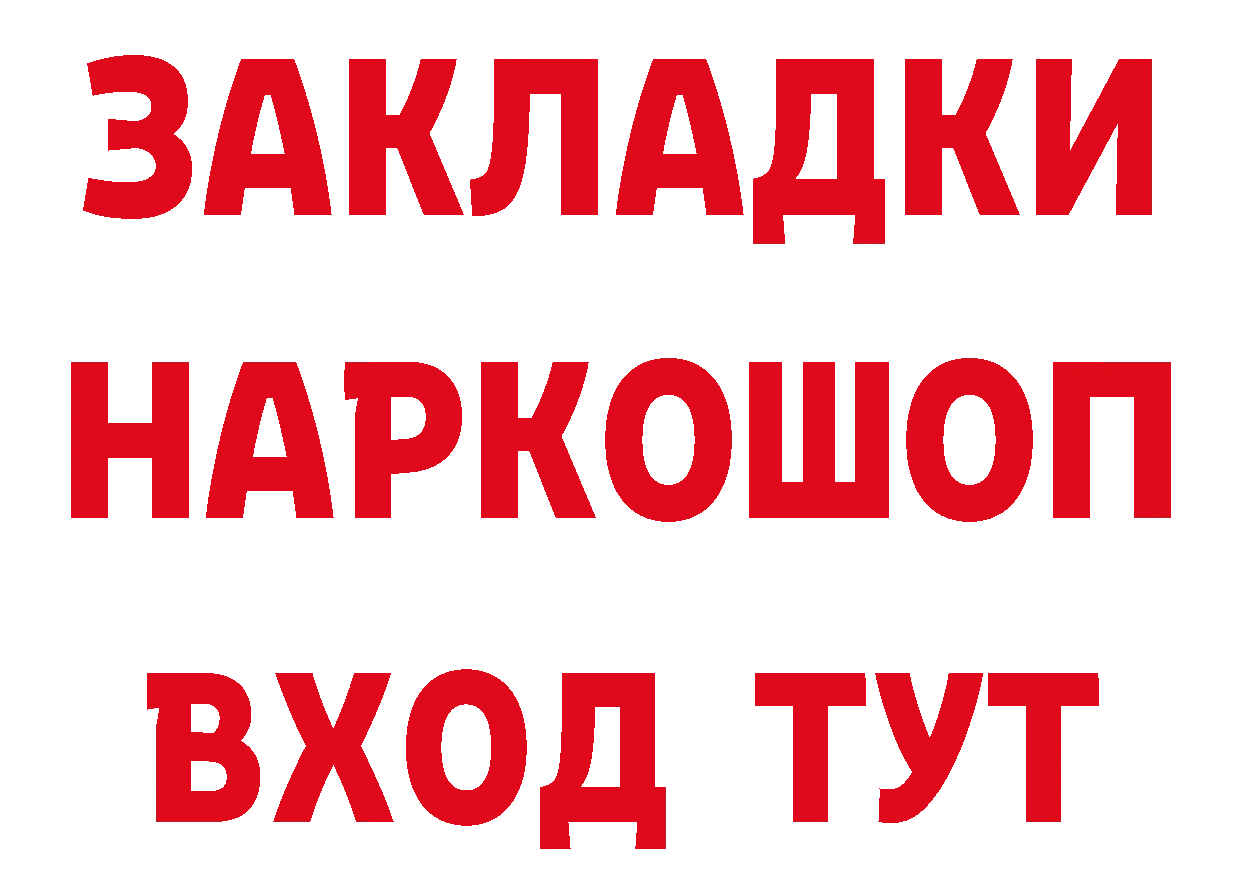 ЗАКЛАДКИ
НАРКОШОП
ВХОД ТУТ